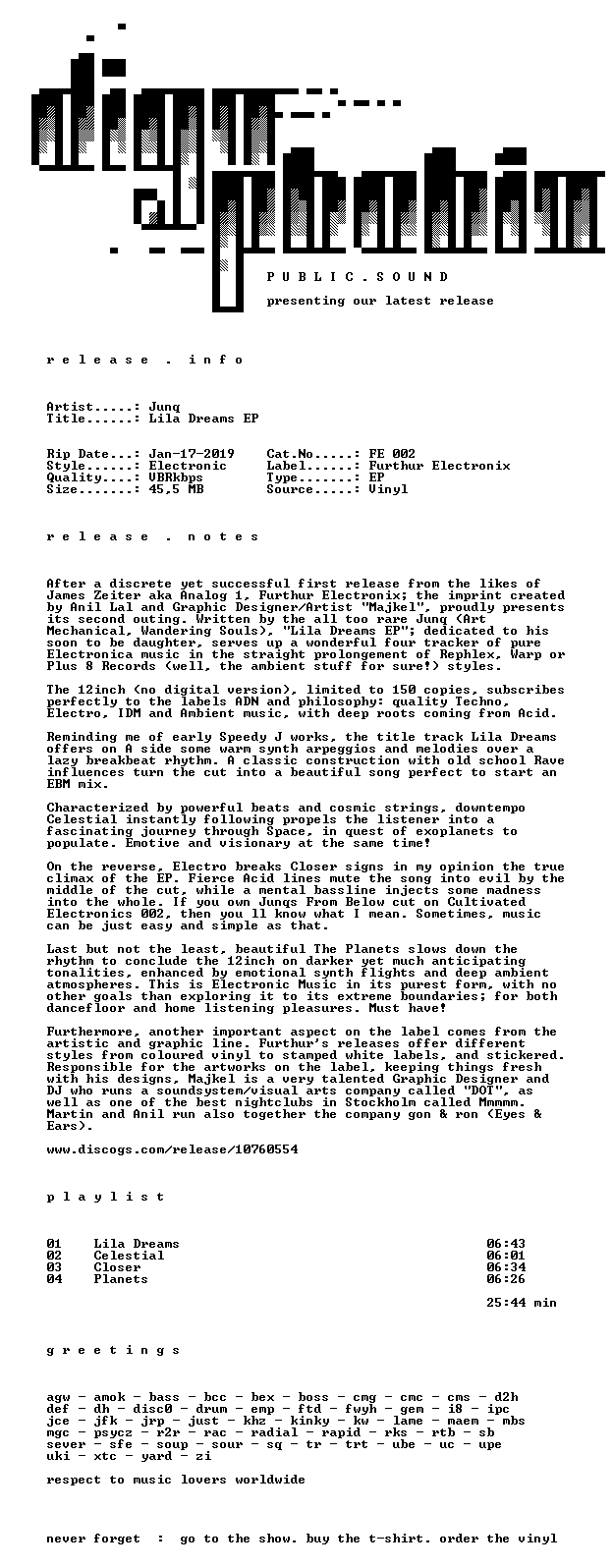 P U B L I C . S O U N D

presenting our latest release

r e l e a s e . i n f o

Artist.....: Junq
Title......: Lila Dreams EP

Rip Date...: Jan-17-2019
Style......: Electronic
Quality....: VBRkbps
Size.......: 45,5 MB

Cat.No.....: FE 002
Label......: Furthur Electronix
Type.......: EP
Source.....: Vinyl

r e l e a s e . n o t e s

After a discrete yet successful first release from the likes of James Zeiter aka Analog 1, Furthur Electronix; the imprint created by Anil Lal and Graphic Designer/Artist "Majkel", proudly presents its second outing. Written by the all too rare Junq (Art Mechanical, Wandering Souls), "Lila Dreams EP"; dedicated to his soon to be daughter, serves up a wonderful four tracker of pure Electronica music in the straight prolongement of Rephlex, Warp or Plus 8 Records (well, the ambient stuff for sure!) styles.

The 12inch (no digital version), limited to 150 copies, subscribes perfectly to the labels ADN and philosophy: quality Techno, Electro, IDM and Ambient music, with deep roots coming from Acid.

Reminding me of early Speedy J works, the title track Lila Dreams offers on A side some warm synth arpeggios and melodies over a lazy breakbeat rhythm. A classic construction with old school Rave influences turn the cut into a beautiful song perfect to start an EBM mix.

Characterized by powerful beats and cosmic strings, downtempo Celestial instantly following propels the listener into a fascinating journey through Space, in quest of exoplanets to populate. Emotive and visionary at the same time!

On the reverse, Electro breaks Closer signs in my opinion the true climax of the EP. Fierce Acid lines mute the song into evil by the middle of the cut, while a mental bassline injects some madness into the whole. If you own Junqs From Below cut on Cultivated Electronics 002, then you ll know what I mean. Sometimes, music can be just easy and simple as that.

Last but not the least, beautiful The Planets slows down the rhythm to conclude the 12inch on darker yet much anticipating tonalities, enhanced by emotional synth flights and deep ambient atmospheres. This is Electronic Music in its purest form, with no other goals than exploring it to its extreme boundaries; for both dancefloor and home listening pleasures. Must have!

Furthermore, another important aspect on the label comes from the artistic and graphic line. Furthur's releases offer different styles from coloured vinyl to stamped white labels, and stickered. Responsible for the artworks on the label, keeping things fresh with his designs, Majkel is a very talented Graphic Designer and DJ who runs a soundsystem/visual arts company called "DOT", as well as one of the best nightclubs in Stockholm called Mmmmm. Martin and Anil run also together the company gon & ron (Eyes & Ears).

www.discogs.com/release/10760554

p l a y l i s t

01 Lila Dreams 06:43
02 Celestial 06:01
03 Closer 06:34
04 Planets 06:26

25:44 min

g r e e t i n g s

agw - amok - bass - bcc - bex - boss - cmg - cmc - cms - d2h
def - dh - disc0 - drum - emp - ftd - fwyh - gem - i8 - ipc
jce - jfk - jrp - just - khz - kinky - kw - lame - maem - mbs
mgc - psycz - r2r - rac - radial - rapid - rks - rtb - sb
sever - sfe - soup - sour - sq - tr - trt - ube - uc - upe
uki - xtc - yard - zi

respect to music lovers worldwide

never forget : go to the show. buy the t-shirt. order the vinyl